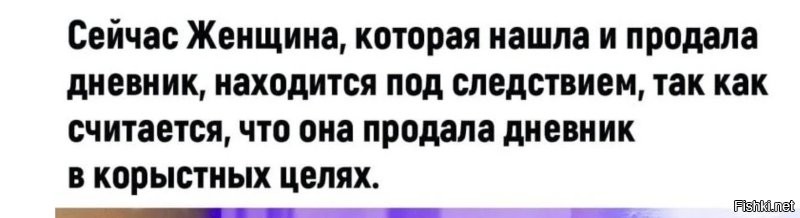 Сейчас Женщина, которая нашла и продала дневник, находится под следствием, так как считается, что она продала дневник в корыстных целях.

Fishki.net